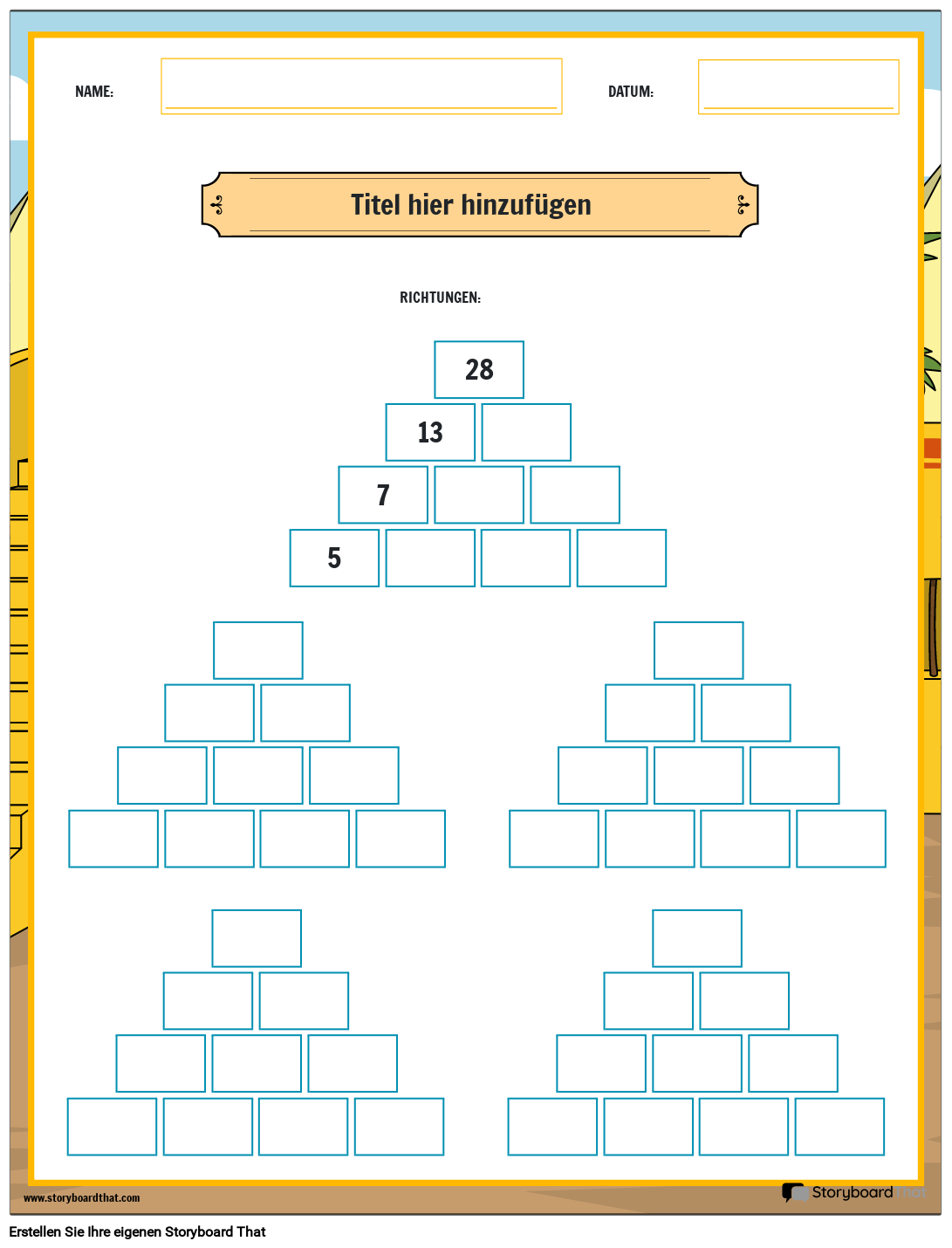 NAME:

DATUM:

Titel hier hinzufügen

RICHTUNGEN:

28

13

7

5

www.storyboardthat.com

Storyboard That

Erstellen Sie Ihre eigenen Storyboard That